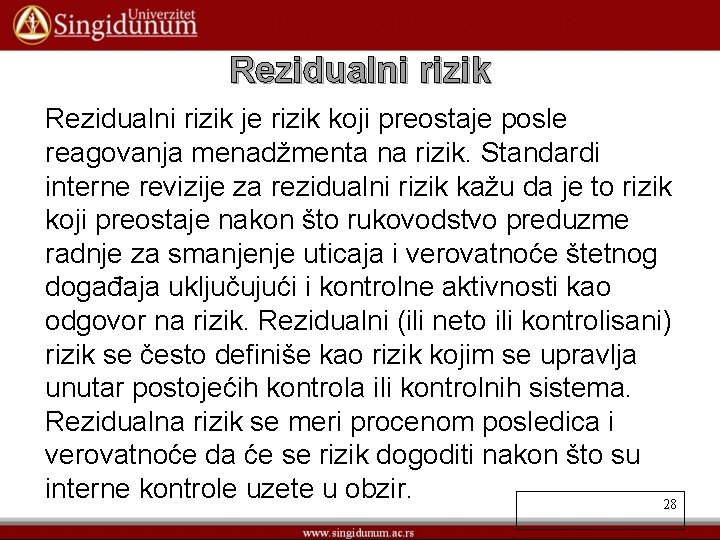 Univerzitet
Singidunum

Rezidualni rizik

Rezidualni rizik je rizik koji preostaje posle reagovanja menadžmenta na rizik. Standardi interne revizije za rezidualni rizik kažu da je to rizik koji preostaje nakon što rukovodstvo preduzme radnje za smanjenje uticaja i verovatnoće štetnog događaja uključujući i kontrolne aktivnosti kao odgovor na rizik. Rezidualni (ili neto ili kontrolisani) rizik se često definiše kao rizik kojim se upravlja unutar postojećih kontrola ili kontrolnih sistema. Rezidualna rizik se meri procenom posledica i verovatnoće da će se rizik dogoditi nakon što su interne kontrole uzete u obzir.

28

www.singidunum.ac.rs